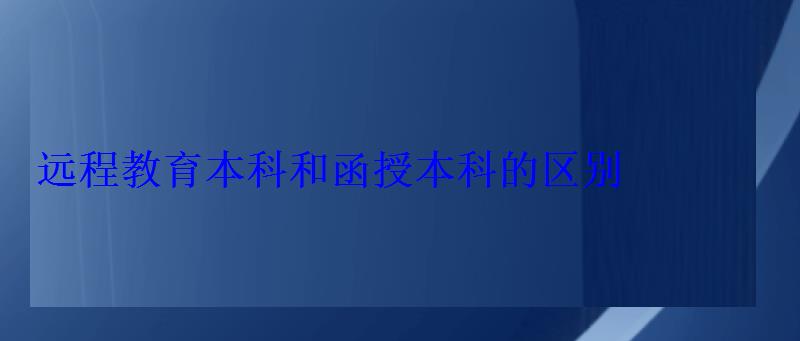 远程教育本科和函授本科的区别